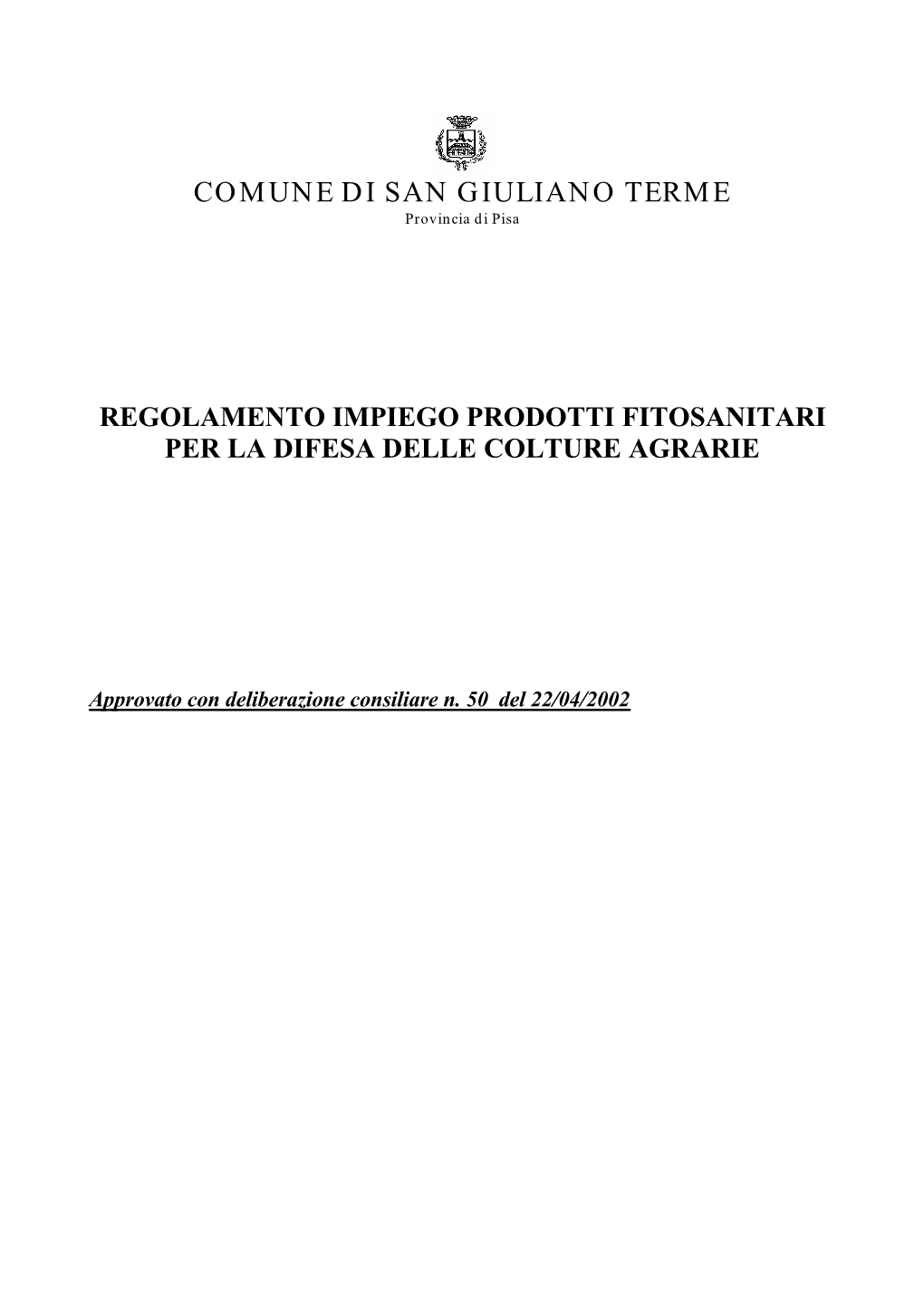 COMUNE DI SAN GIULIANO TERME
Provincia di Pisa

REGOLAMENTO IMPIEGO PRODOTTI FITOSANITARI PER LA DIFESA DELLE COLTURE AGRARIE

Approvato con deliberazione consiliare n. 50 del 22/04/2002